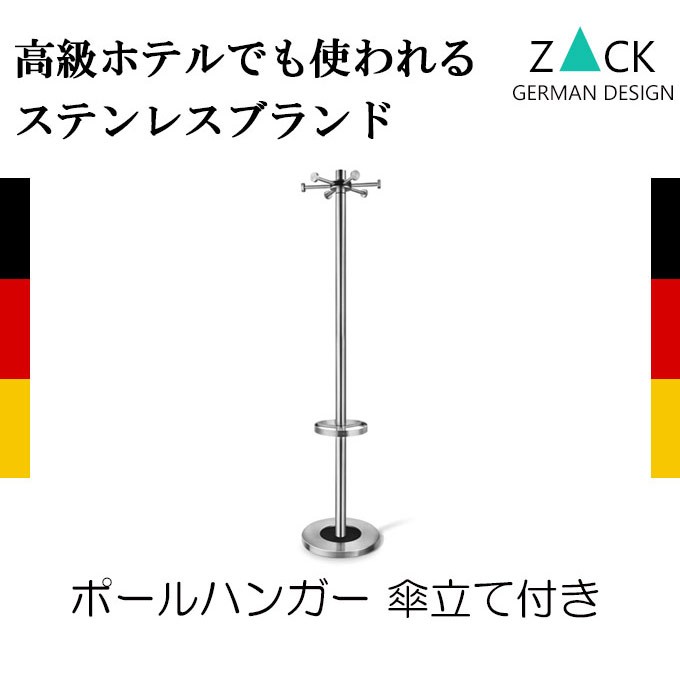 高級ホテルでも使われる
ステンレスブランド

ZACK
GERMAN DESIGN

ポールハンガー 傘立て付き